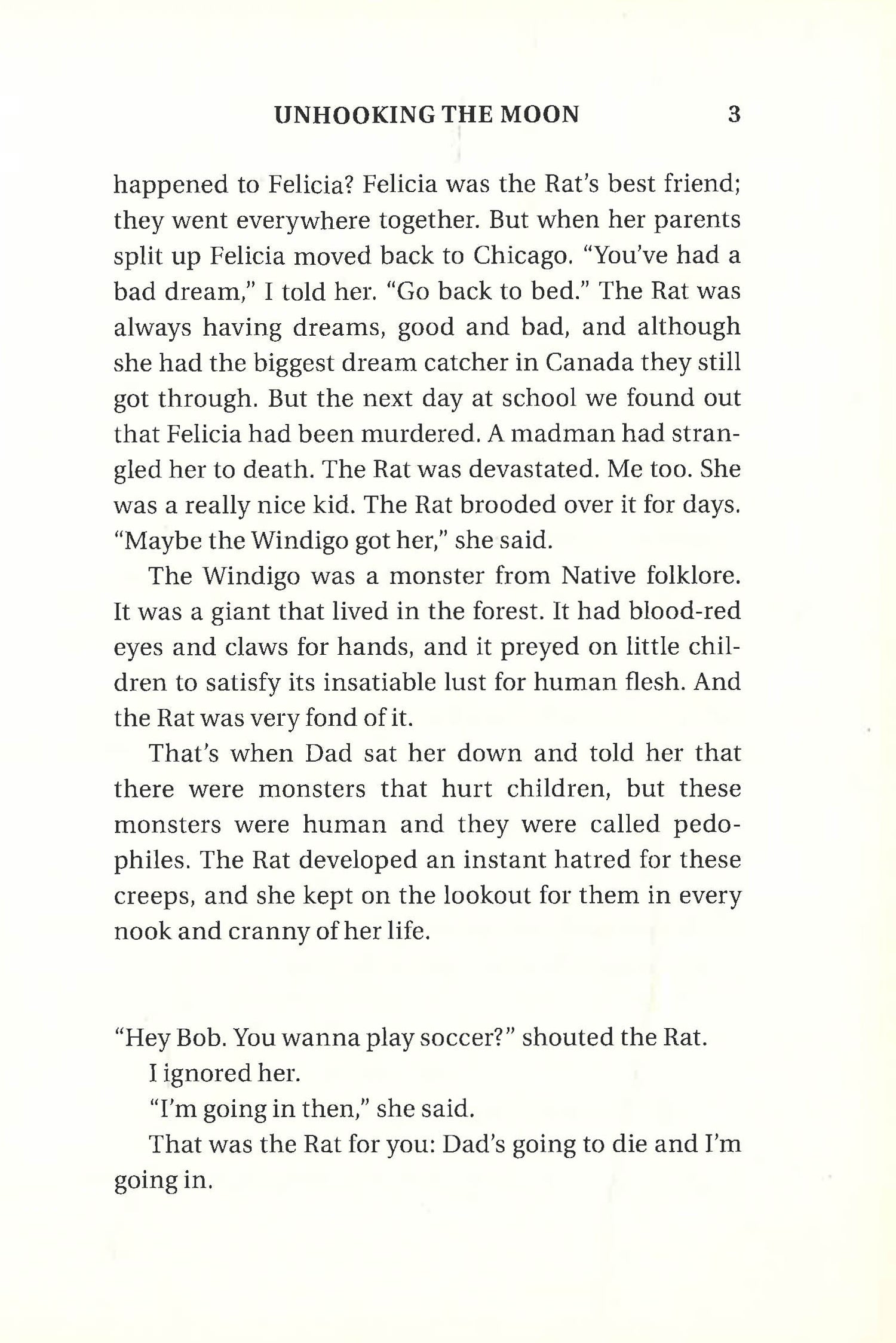 UNHOOKING THE MOON 3

happened to Felicia? Felicia was the Rat's best friend; they went everywhere together. But when her parents split up Felicia moved back to Chicago. "You've had a bad dream," I told her. "Go back to bed." The Rat was always having dreams, good and bad, and although she had the biggest dream catcher in Canada they still got through. But the next day at school we found out that Felicia had been murdered. A madman had strangled her to death. The Rat was devastated. Me too. She was a really nice kid. The Rat brooded over it for days. "Maybe the Windigo got her," she said.

The Windigo was a monster from Native folklore. It was a giant that lived in the forest. It had blood-red eyes and claws for hands, and it preyed on little children to satisfy its insatiable lust for human flesh. And the Rat was very fond of it.

That's when Dad sat her down and told her that there were monsters that hurt children, but these monsters were human and they were called pedophiles. The Rat developed an instant hatred for these creeps, and she kept on the lookout for them in every nook and cranny of her life.

"Hey Bob. You wanna play soccer?" shouted the Rat.

I ignored her.

"I'm going in then," she said.

That was the Rat for you: Dad's going to die and I'm going in.